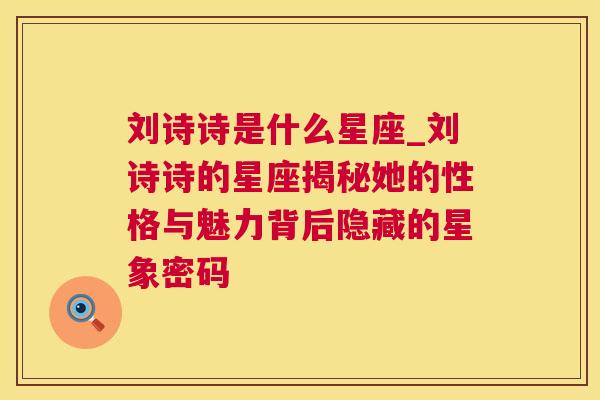 刘诗诗是什么星座_刘诗诗的星座揭秘她的性格与魅力背后隐藏的星象密码